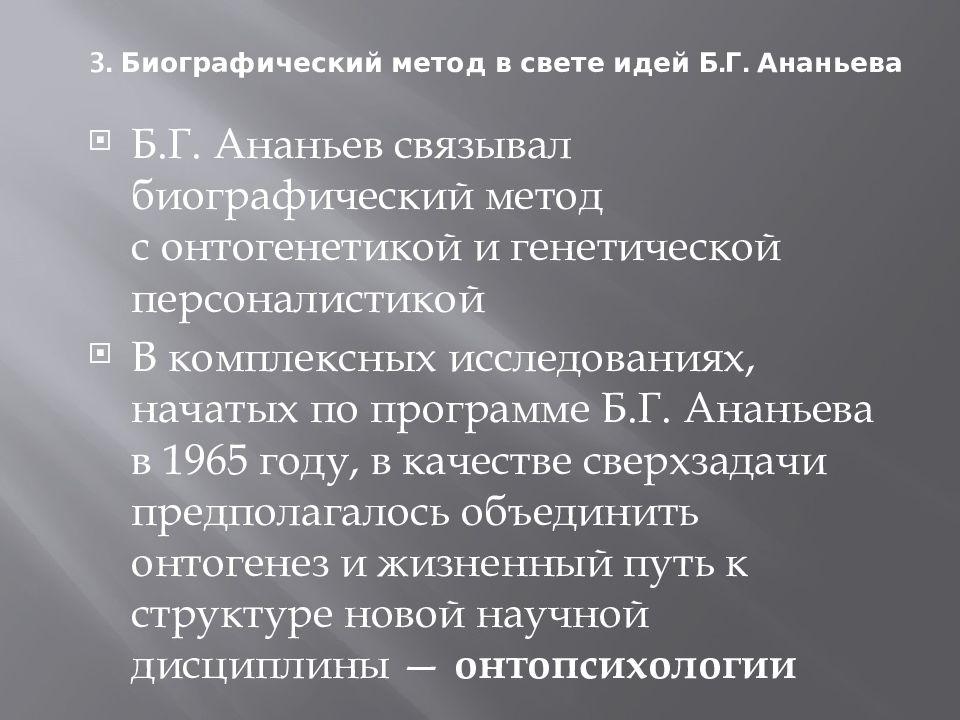 3. Биографический метод в свете идей Б.Г. Ананьева

Б.Г. Ананьев связывал биографический метод с онтогенетикой и генетической персоналистикой

В комплексных исследованиях, начатых по программе Б.Г. Ананьева в 1965 году, в качестве сверхзадачи предполагалось объединить онтогенез и жизненный путь к структуре новой научной дисциплины — онтопсихологии